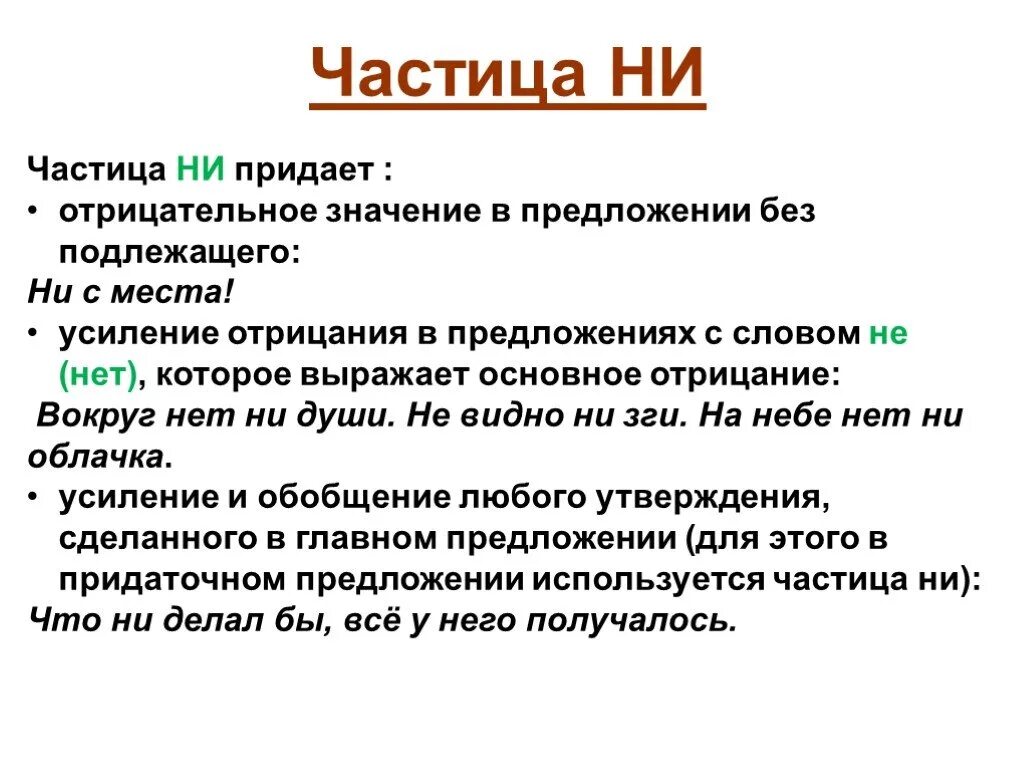 Частица НИ

Частица НИ придает :
• отрицательное значение в предложении без подлежащего:
Ни с места!
• усиление отрицания в предложениях с словом не (нет), которое выражает основное отрицание:
Вокруг нет ни души. Не видно ни зги. На небе нет ни облачка.
• усиление и обобщение любого утверждения, сделанного в главном предложении (для этого в придаточном предложении используется частица ни):
Что ни делал бы, всё у него получалось.